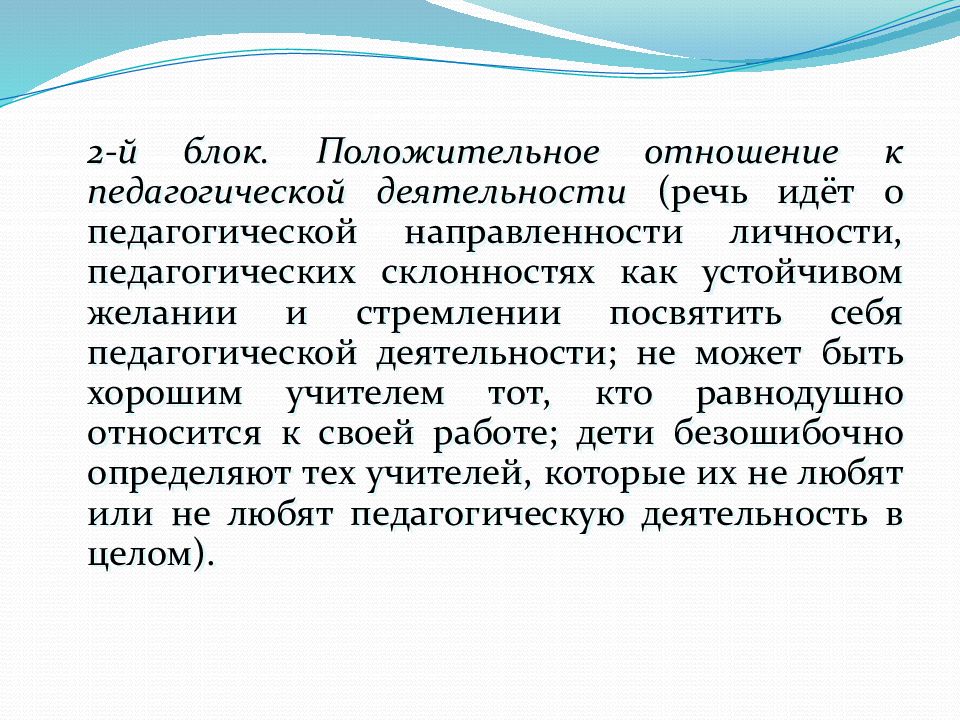 2-й блок. Положительное отношение к педагогической деятельности (речь идёт о педагогической направленности личности, педагогических склонностях как устойчивом желании и стремлении посвятить себя педагогической деятельности; не может быть хорошим учителем тот, кто равнодушно относится к своей работе; дети безошибочно определяют тех учителей, которые их не любят или не любят педагогическую деятельность в целом).